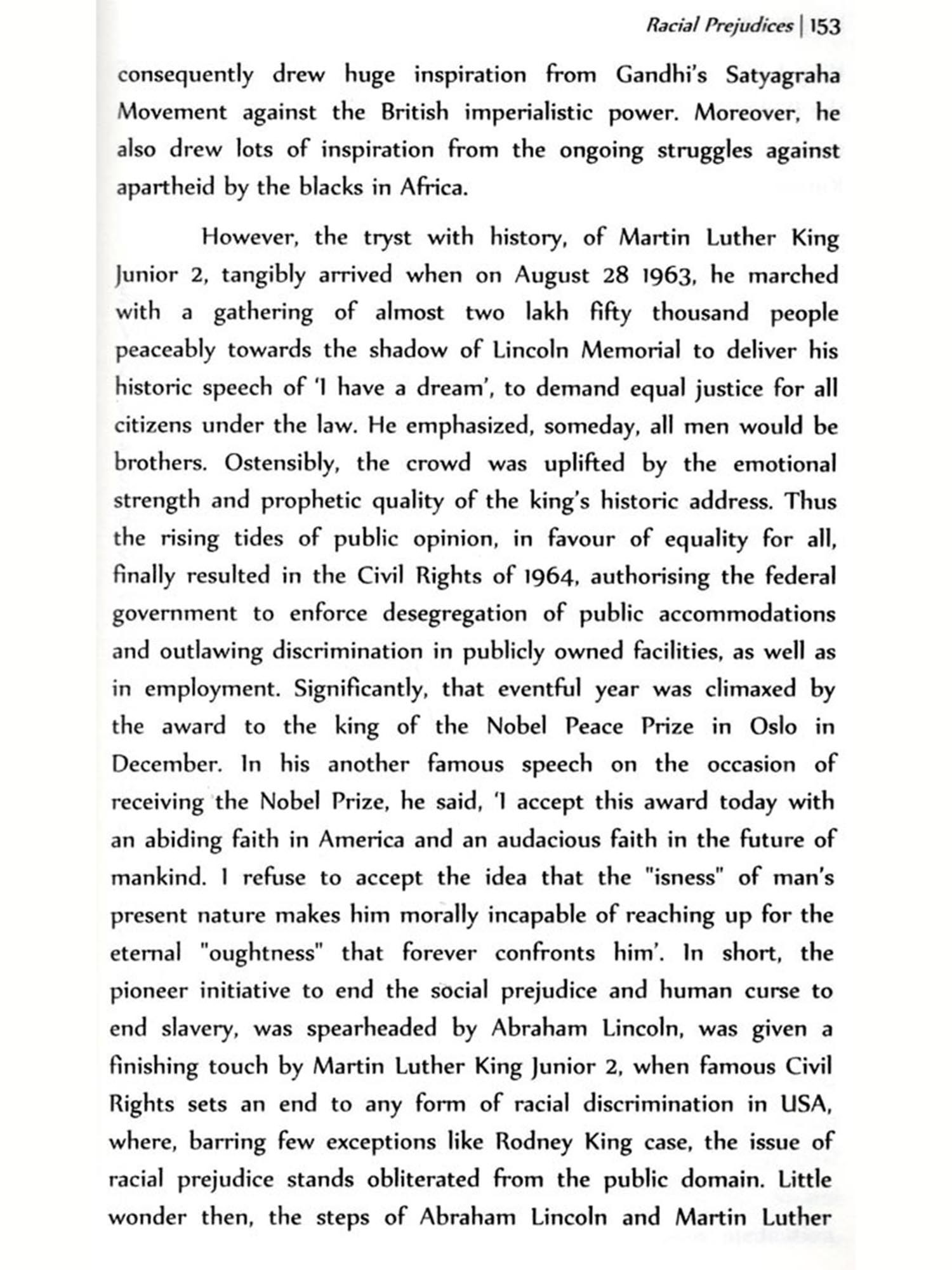 Racial Prejudices | 153

consequently drew huge inspiration from Gandhi's Satyagraha Movement against the British imperialistic power. Moreover, he also drew lots of inspiration from the ongoing struggles against apartheid by the blacks in Africa.

However, the tryst with history, of Martin Luther King Junior 2, tangibly arrived when on August 28 1963, he marched with a gathering of almost two lakh fifty thousand people peaceably towards the shadow of Lincoln Memorial to deliver his historic speech of 'I have a dream', to demand equal justice for all citizens under the law. He emphasized, someday, all men would be brothers. Ostensibly, the crowd was uplifted by the emotional strength and prophetic quality of the king's historic address. Thus the rising tides of public opinion, in favour of equality for all, finally resulted in the Civil Rights of 1964, authorising the federal government to enforce desegregation of public accommodations and outlawing discrimination in publicly owned facilities, as well as in employment. Significantly, that eventful year was climaxed by the award to the king of the Nobel Peace Prize in Oslo in December. In his another famous speech on the occasion of receiving the Nobel Prize, he said, 'I accept this award today with an abiding faith in America and an audacious faith in the future of mankind. I refuse to accept the idea that the "isness" of man's present nature makes him morally incapable of reaching up for the eternal "oughtness" that forever confronts him'. In short, the pioneer initiative to end the social prejudice and human curse to end slavery, was spearheaded by Abraham Lincoln, was given a finishing touch by Martin Luther King Junior 2, when famous Civil Rights sets an end to any form of racial discrimination in USA, where, barring few exceptions like Rodney King case, the issue of racial prejudice stands obliterated from the public domain. Little wonder then, the steps of Abraham Lincoln and Martin Luther